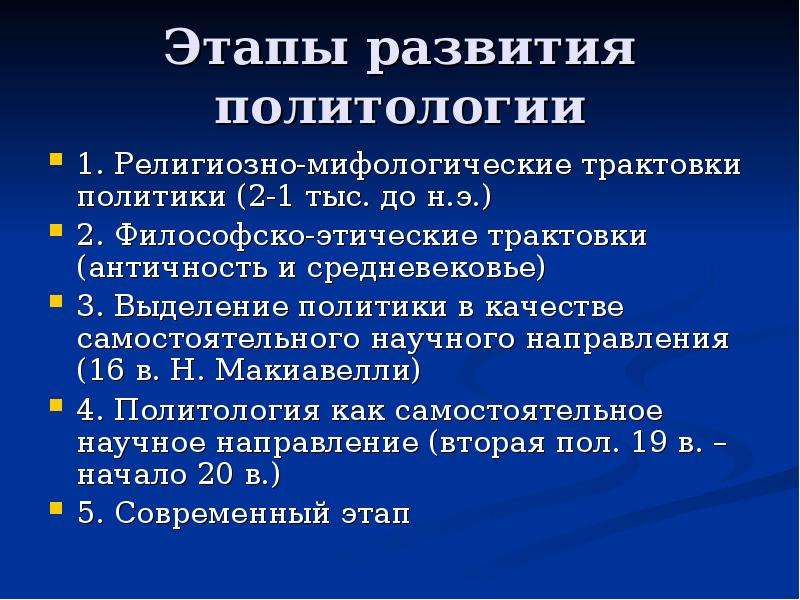 Этапы развития политологии

1. Религиозно-мифологические трактовки политики (2-1 тыс. до н.э.)

2. Философско-этические трактовки (античность и средневековье)

3. Выделение политики в качестве самостоятельного научного направления (16 в. Н. Макиавелли)

4. Политология как самостоятельное научное направление (вторая пол. 19 в. – начало 20 в.)

5. Современный этап